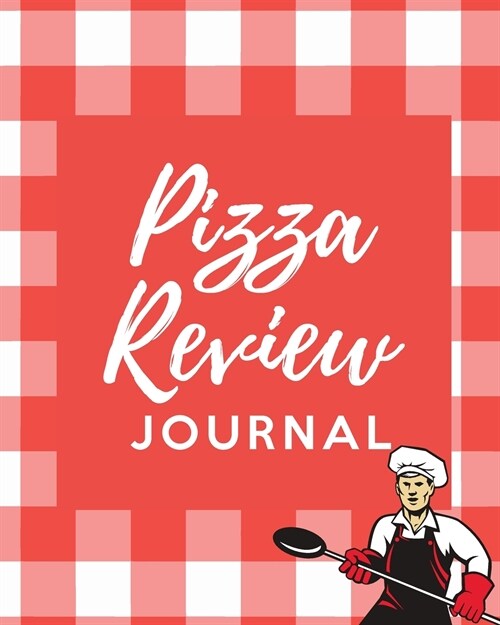 Pizza Review
JOURNAL